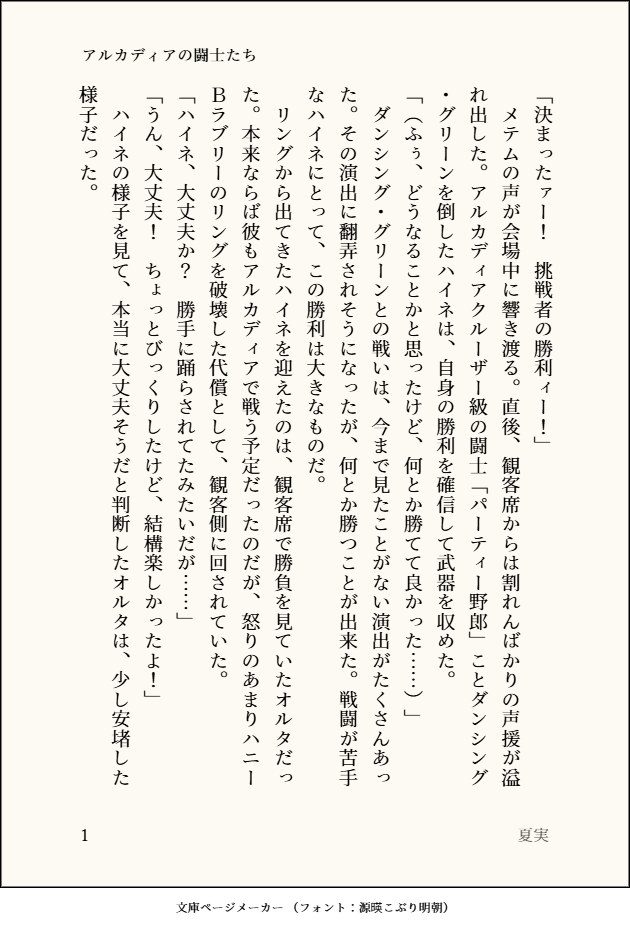 アルカディアの闘士たち

「決まったァー！　挑戦者の勝利ィー！」

メテムの声が会場中に響き渡る。直後、観客席からは割れんばかりの声援が溢れ出した。アルカディアクルーザー級の闘士「パーティー野郎」ことダンシング・グリーンを倒したハイネは、自身の勝利を確信して武器を収めた。

「（ふぅ、どうなることかと思ったけど、何とか勝てて良かった……）」

ダンシング・グリーンとの戦いは、今まで見たことがない演出がたくさんあった。その演出に翻弄されそうになったが、何とか勝つことが出来た。戦闘が苦手なハイネにとって、この勝利は大きなものだ。

リングから出てきたハイネを迎えたのは、観客席で勝負を見ていたオルタだった。本来ならば彼もアルカディアで戦う予定だったのだが、怒りのあまりハニーBラブリーのリングを破壊した代償として、観客側に回されていた。

「ハイネ、大丈夫か？　勝手に踊らされてたみたいだが……」

「うん、大丈夫！　ちょっとびっくりしたけど、結構楽しかったよ！」

ハイネの様子を見て、本当に大丈夫そうだと判断したオルタは、少し安堵した様子だった。

1　　夏実

文庫ページメーカー（フォント：源暎こぶり明朝）